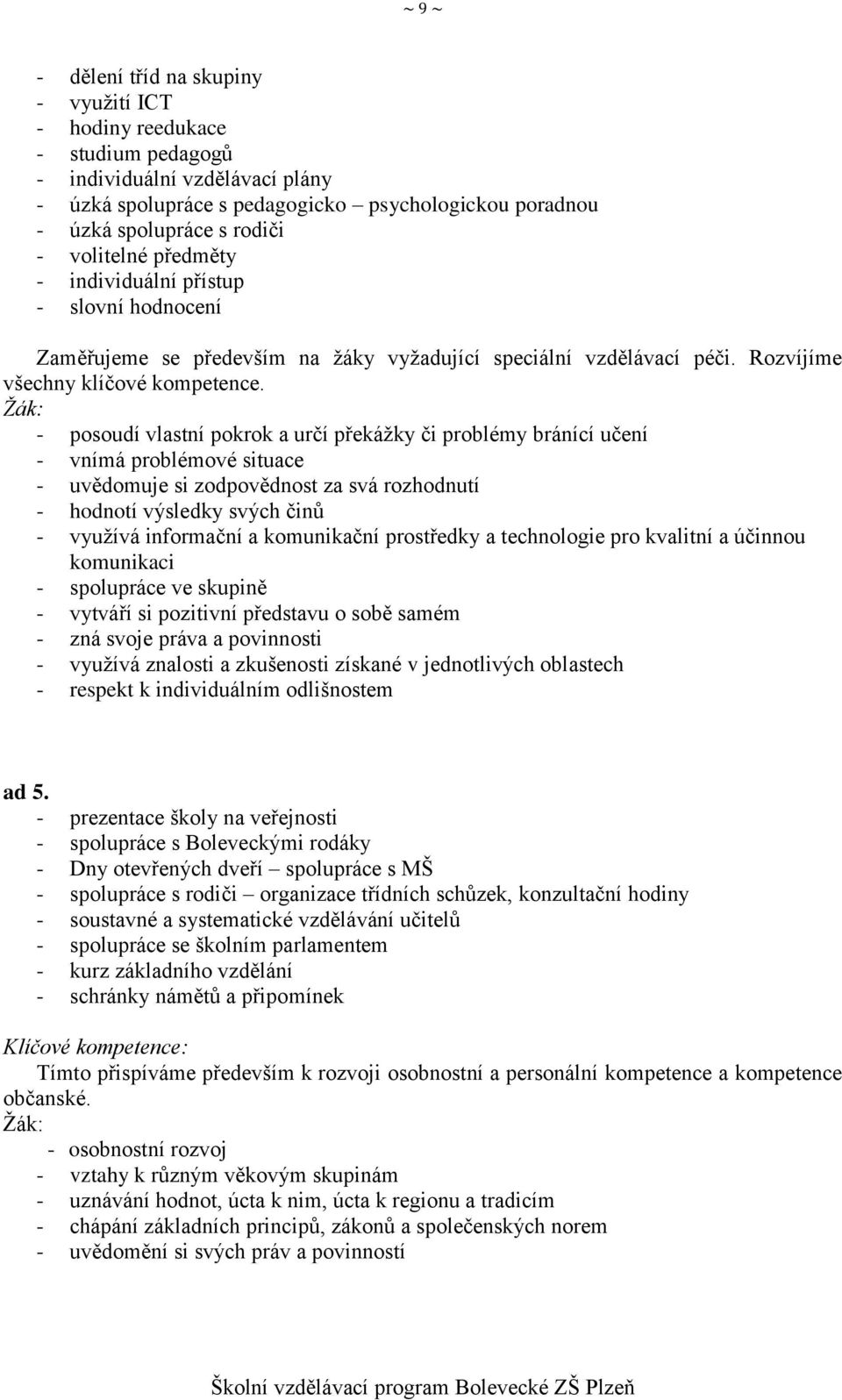 ~ 9 ~

- dělení tříd na skupiny
- využití ICT
- hodiny reedukace
- studium pedagogů
- individuální vzdělávací plány
- úzká spolupráce s pedagogicko – psychologickou poradnou
- úzká spolupráce s rodiči
- volitelné předměty
- individuální přístup
- slovní hodnocení

Zaměřujeme se především na žáky vyžadující speciální vzdělávací péči. Rozvíjíme všechny klíčové kompetence.
Žák:
- posoudí vlastní pokrok a určí překážky či problémy bránící učení
- vnímá problémové situace
- uvědomuje si zodpovědnost za svá rozhodnutí
- hodnotí výsledky svých činů
- využívá informační a komunikační prostředky a technologie pro kvalitní a účinnou komunikaci
- spolupráce ve skupině
- vytváří si pozitivní představu o sobě samém
- zná svoje práva a povinnosti
- využívá znalosti a zkušenosti získané v jednotlivých oblastech
- respekt k individuálním odlišnostem

ad 5.
- prezentace školy na veřejnosti
- spolupráce s Boleveckými rodáky
- Dny otevřených dveří – spolupráce s MŠ
- spolupráce s rodiči – organizace třídních schůzek, konzultační hodiny
- soustavné a systematické vzdělávání učitelů
- spolupráce se školním parlamentem
- kurz základního vzdělání
- schránky námětů a připomínek

Klíčové kompetence:
Tímto přispíváme především k rozvoji osobnostní a personální kompetence a kompetence občanské.
Žák:
- osobnostní rozvoj
- vztahy k různým věkovým skupinám
- uznávání hodnot, úcta k nim, úcta k regionu a tradicím
- chápání základních principů, zákonů a společenských norem
- uvědomění si svých práv a povinností

Školní vzdělávací program Bolevecké ZŠ Plzeň